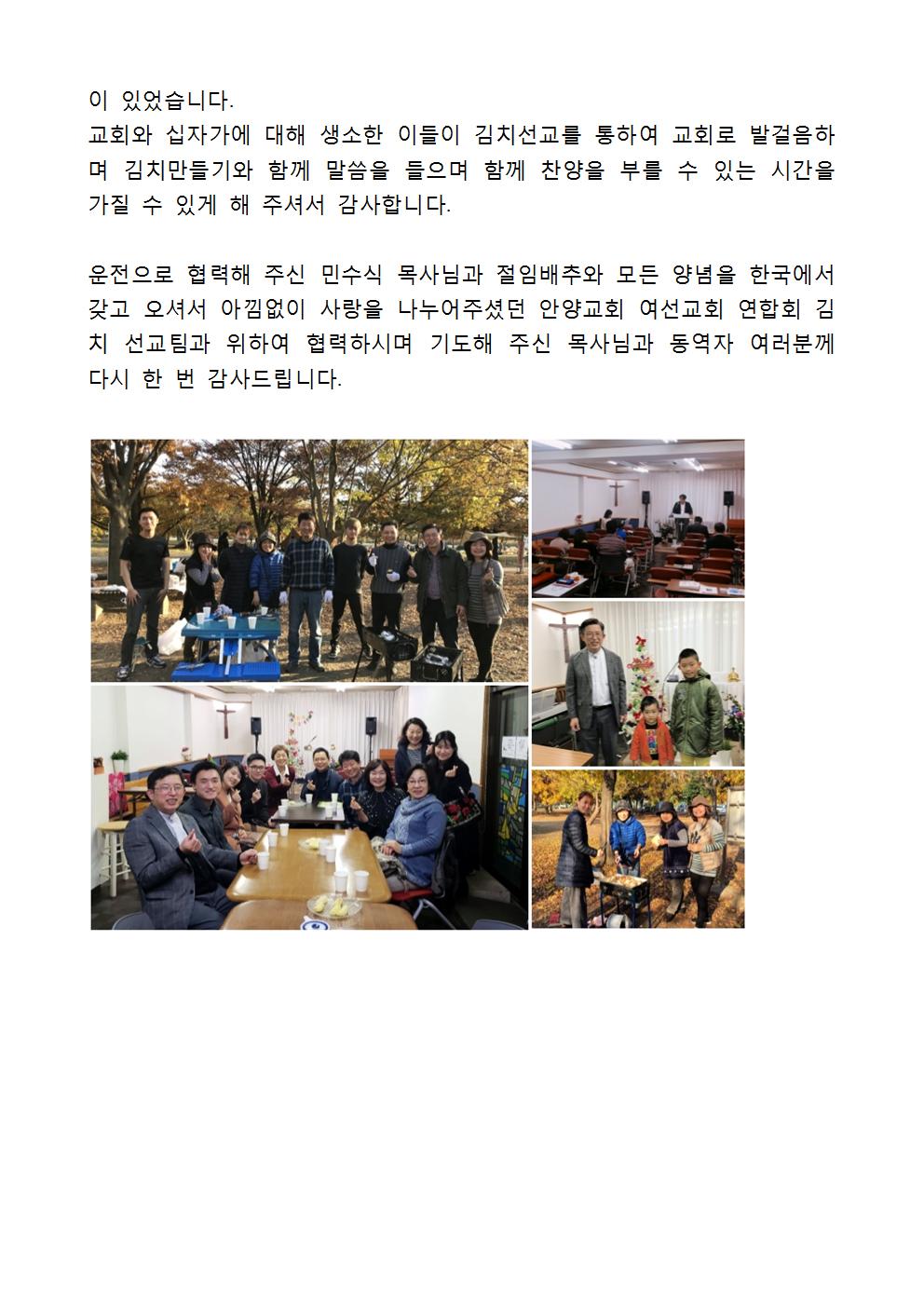 이 있었습니다.
교회와 십자가에 대해 생소한 이들이 김치선교를 통하여 교회로 발걸음하며 김치만들기와 함께 말씀을 들으며 함께 찬양을 부를 수 있는 시간을 가질 수 있게 해 주셔서 감사합니다.

운전으로 협력해 주신 민수식 목사님과 절임배추와 모든 양념을 한국에서 갖고 오셔서 아낌없이 사랑을 나누어주셨던 안양교회 여선교회 연합회 김치 선교팀과 위하여 협력하시며 기도해 주신 목사님과 동역자 여러분께 다시 한 번 감사드립니다.